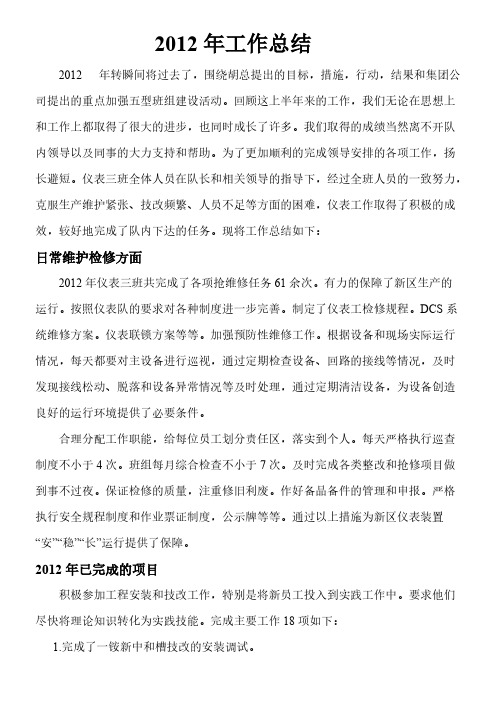 2012 年工作总结

2012　年转瞬间将过去了，围绕胡总提出的目标，措施，行动，结果和集团公司提出的重点加强五型班组建设活动。回顾这上半年来的工作，我们无论在思想上和工作上都取得了很大的进步，也同时成长了许多。我们取得的成绩当然离不开队内领导以及同事的大力支持和帮助。为了更加顺利的完成领导安排的各项工作，扬长避短。仪表三班全体人员在队长和相关领导的指导下，经过全班人员的一致努力，克服生产维护紧张、技改频繁、人员不足等方面的困难，仪表工作取得了积极的成效，较好地完成了队内下达的任务。现将工作总结如下：

日常维护检修方面

2012 年仪表三班共完成了各项抢维修任务 61 余次。有力的保障了新区生产的运行。按照仪表队的要求对各种制度进一步完善。制定了仪表工检修规程。DCS 系统维修方案。仪表联锁方案等等。加强预防性维修工作。根据设备和现场实际运行情况，每天都要对主设备进行巡视，通过定期检查设备、回路的接线等情况，及时发现接线松动、脱落和设备异常情况等及时处理，通过定期清洁设备，为设备创造良好的运行环境提供了必要条件。

合理分配工作职能，给每位员工划分责任区，落实到个人。每天严格执行巡查制度不小于 4 次。班组每月综合检查不小于 7 次。及时完成各类整改和抢修项目做到事不过夜。保证检修的质量，注重修旧利废。作好备品备件的管理和申报。严格执行安全规程制度和作业票证制度，公示牌等等。通过以上措施为新区仪表装置“安”“稳”“长”运行提供了保障。

2012 年已完成的项目

积极参加工程安装和技改工作，特别是将新员工投入到实践工作中。要求他们尽快将理论知识转化为实践技能。完成主要工作 18 项如下：

1.完成了一铵新中和槽技改的安装调试。